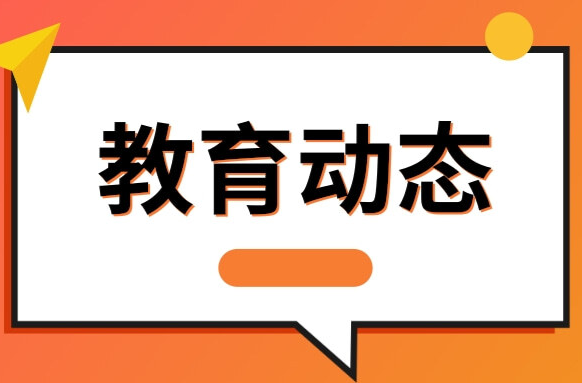 教育动态